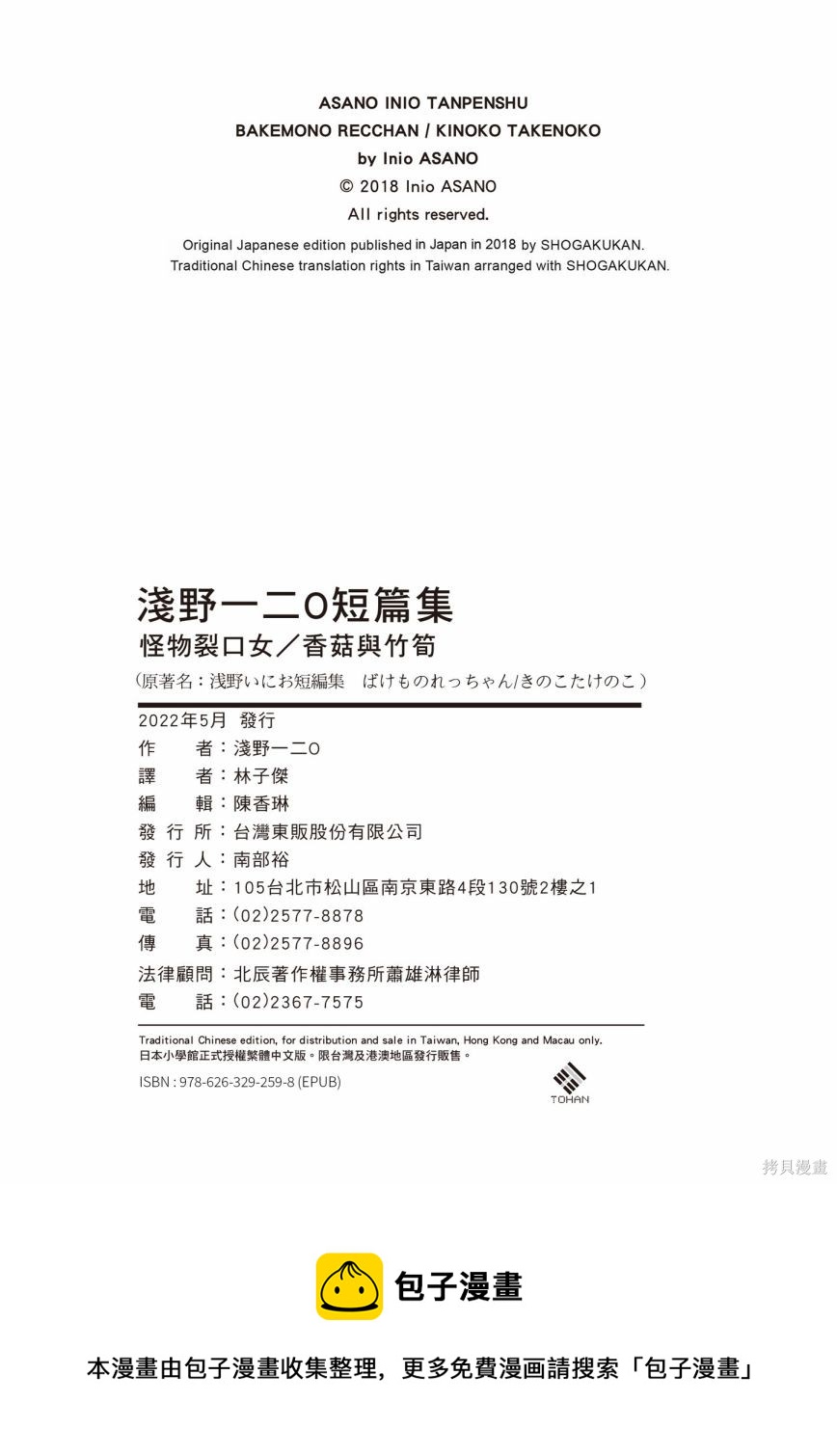 ASANO INIO TANPENSHU
BAKEMONO RECCHAN / KINOKO TAKENOKO
by Inio ASANO
© 2018 Inio ASANO
All rights reserved.

Original Japanese edition published in Japan in 2018 by SHOGAKUKAN.
Traditional Chinese translation rights in Taiwan arranged with SHOGAKUKAN.

淺野一二O短篇集
怪物裂口女／香菇與竹筍
（原著名：浅野いにお短編集　ばけものれっちゃん/きのこたけのこ）

2022年5月 發行
作　　者：淺野一二O
譯　　者：林子傑
編　　輯：陳香琳
發 行 所：台灣東販股份有限公司
發 行 人：南部裕
地　　址：105台北市松山區南京東路4段130號2樓之1
電　　話：(02)2577-8878
傳　　真：(02)2577-8896
法律顧問：北辰著作權事務所蕭雄淋律師
電　　話：(02)2367-7575

Traditional Chinese edition, for distribution and sale in Taiwan, Hong Kong and Macau only.
日本小學館正式授權繁體中文版。限台灣及港澳地區發行販售。
ISBN : 978-626-329-259-8 (EPUB)
TOHAN

拷貝漫畫

包子漫畫

本漫畫由包子漫畫收集整理，更多免費漫画請搜索「包子漫畫」